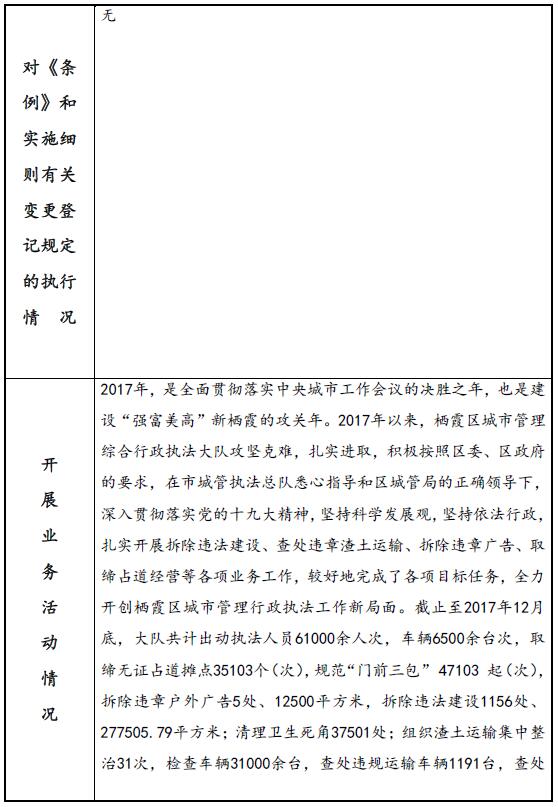 | 对《条例》和实施细则有关变更登记规定的执行情况 | 无 |
|---|---|
| 开展业务活动情况 | 2017年，是全面贯彻落实中央城市工作会议的决胜之年，也是建设“强富美高”新栖霞的攻关年。2017年以来，栖霞区城市管理综合行政执法大队攻坚克难，扎实进取，积极按照区委、区政府的要求，在市城管执法总队悉心指导和区城管局的正确领导下，深入贯彻落实党的十九大精神，坚持科学发展观，坚持依法行政，扎实开展拆除违法建设、查处违章渣土运输、拆除违章广告、取缔占道经营等各项业务工作，较好地完成了各项目标任务，全力开创栖霞区城市管理行政执法工作新局面。截止至2017年12月底，大队共计出动执法人员61000余人次，车辆6500余台次，取缔无证占道摊点35103个（次），规范“门前三包” 47103 起（次），拆除违章户外广告5处、12500平方米，拆除违法建设1156处、277505.79平方米；清理卫生死角37501处；组织渣土运输集中整治31次，检查车辆31000余台，查处违规运输车辆1191台，查处 |